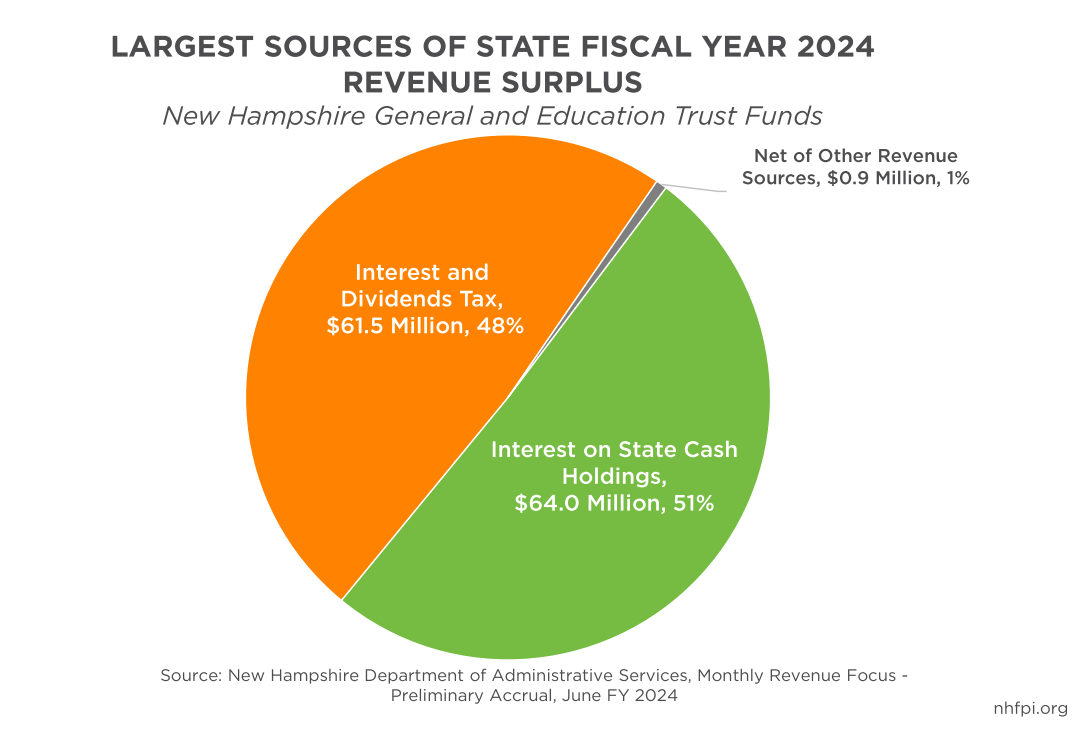 LARGEST SOURCES OF STATE FISCAL YEAR 2024 REVENUE SURPLUS
New Hampshire General and Education Trust Funds

Net of Other Revenue Sources, $0.9 Million, 1%

Interest and Dividends Tax, $61.5 Million, 48%

Interest on State Cash Holdings, $64.0 Million, 51%

Source: New Hampshire Department of Administrative Services, Monthly Revenue Focus - Preliminary Accrual, June FY 2024

nhfpi.org